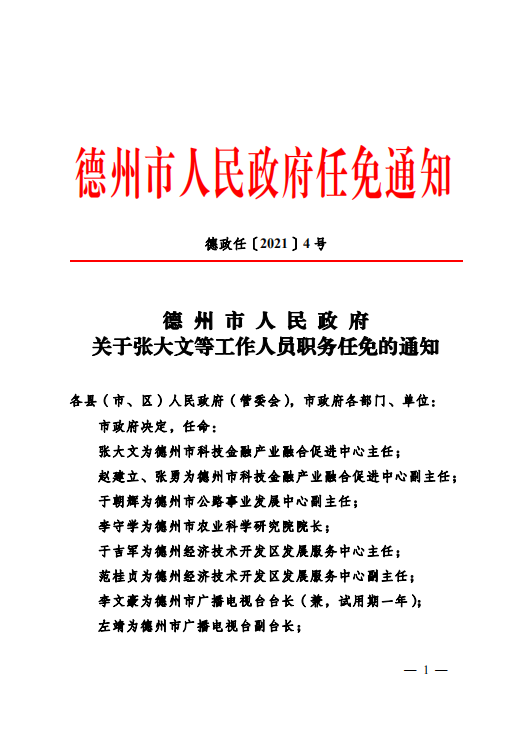 德州市人民政府任免通知

德政任〔2021〕4号

德州市人民政府
关于张大文等工作人员职务任免的通知

各县（市、区）人民政府（管委会），市政府各部门、单位：

市政府决定，任命：

张大文为德州市科技金融产业融合促进中心主任；

赵建立、张勇为德州市科技金融产业融合促进中心副主任；

于朝辉为德州市公路事业发展中心副主任；

李守学为德州市农业科学研究院院长；

于吉军为德州经济技术开发区发展服务中心主任；

范桂贞为德州经济技术开发区发展服务中心副主任；

李文豪为德州市广播电视台台长（兼，试用期一年）；

左靖为德州市广播电视台副台长；

— 1 —